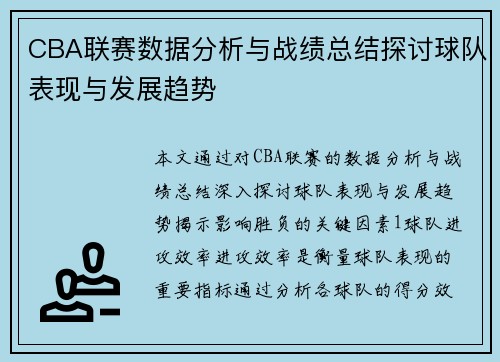 CBA联赛数据分析与战绩总结探讨球队表现与发展趋势

本文通过对CBA联赛的数据分析与战绩总结深入探讨球队表现与发展趋势揭示影响胜负的关键因素1球队进攻效率进攻效率是衡量球队表现的重要指标通过分析各球队的得分效